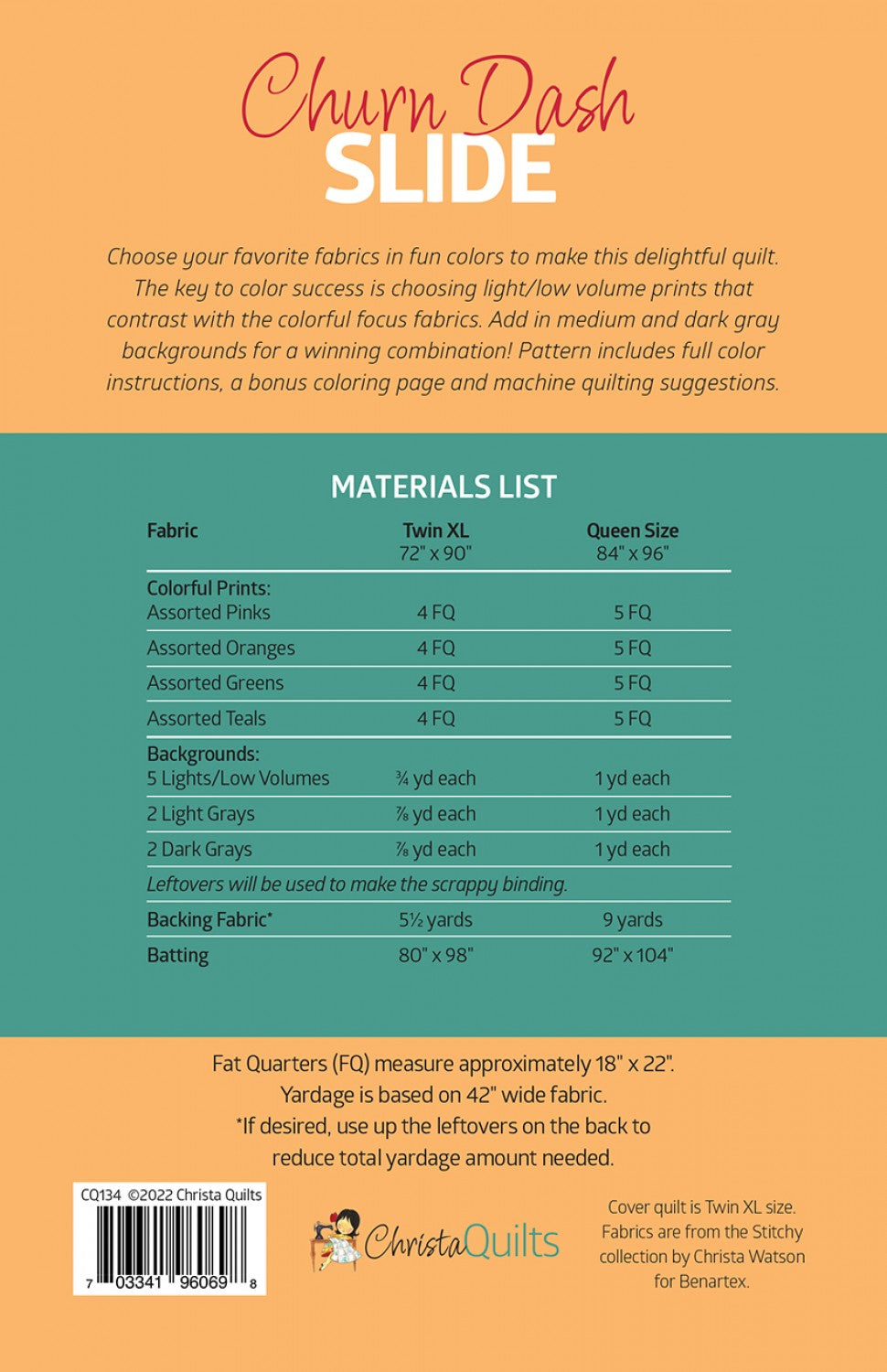 Churn Dash
SLIDE

Choose your favorite fabrics in fun colors to make this delightful quilt. The key to color success is choosing light/low volume prints that contrast with the colorful focus fabrics. Add in medium and dark gray backgrounds for a winning combination! Pattern includes full color instructions, a bonus coloring page and machine quilting suggestions.

MATERIALS LIST

| Fabric | Twin XL 72" x 90" | Queen Size 84" x 96" |
|---|---|---|
| Colorful Prints: Assorted Pinks | 4 FQ | 5 FQ |
| Assorted Oranges | 4 FQ | 5 FQ |
| Assorted Greens | 4 FQ | 5 FQ |
| Assorted Teals | 4 FQ | 5 FQ |
| Backgrounds: 5 Lights/Low Volumes | ¾ yd each | 1 yd each |
| 2 Light Grays | ⅞ yd each | 1 yd each |
| 2 Dark Grays | ⅞ yd each | 1 yd each |
| Leftovers will be used to make the scrappy binding. | | |
| Backing Fabric* | 5½ yards | 9 yards |
| Batting | 80" x 98" | 92" x 104" |

Fat Quarters (FQ) measure approximately 18" x 22".
Yardage is based on 42" wide fabric.
*If desired, use up the leftovers on the back to reduce total yardage amount needed.

CQ134 ©2022 Christa Quilts
7 03341 96069 8

ChristaQuilts

Cover quilt is Twin XL size. Fabrics are from the Stitchy collection by Christa Watson for Benartex.